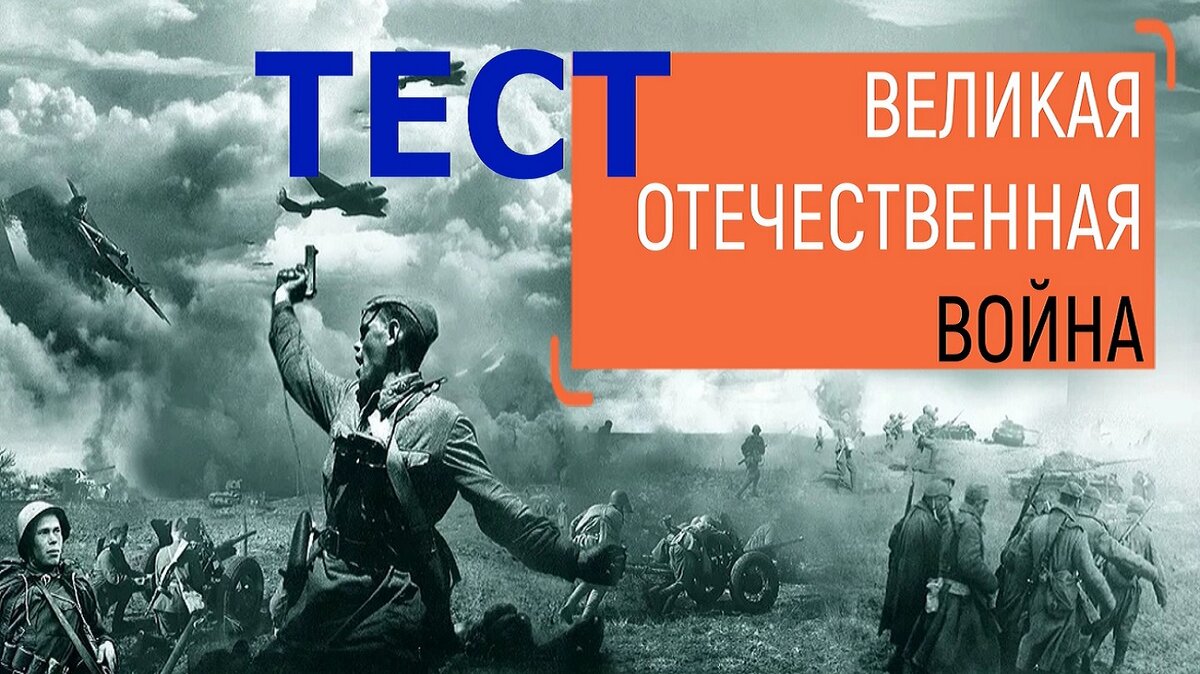 ТЕСТ

ВЕЛИКАЯ
ОТЕЧЕСТВЕННАЯ
ВОЙНА